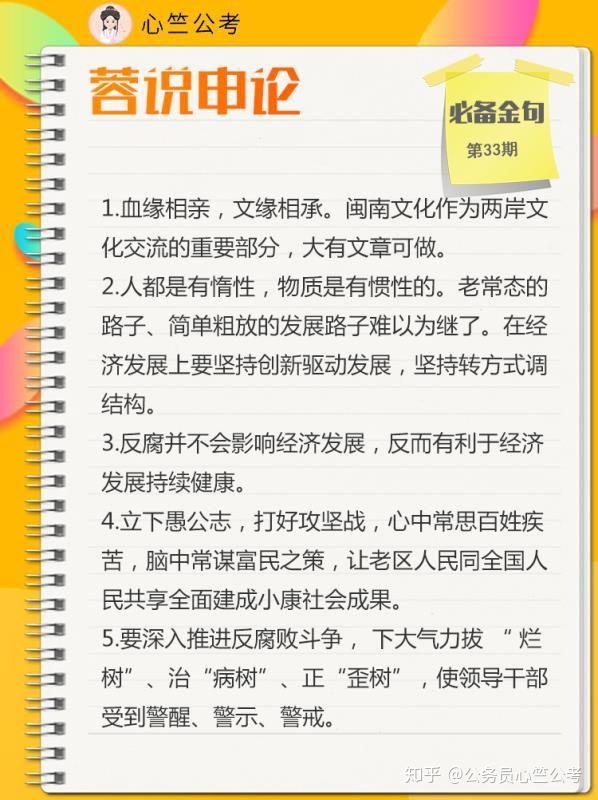 心竺公考

蓉说申论

必备金句
第33期

1.血缘相亲，文缘相承。闽南文化作为两岸文化交流的重要部分，大有文章可做。

2.人都是有惰性，物质是有惯性的。老常态的路子、简单粗放的发展路子难以为继了。在经济发展上要坚持创新驱动发展，坚持转方式调结构。

3.反腐并不会影响经济发展，反而有利于经济发展持续健康。

4.立下愚公志，打好攻坚战，心中常思百姓疾苦，脑中常谋富民之策，让老区人民同全国人民共享全面建成小康社会成果。

5.要深入推进反腐败斗争，下大气力拔“烂树”、治“病树”、正“歪树”，使领导干部受到警醒、警示、警戒。

知乎 @公务员心竺公考